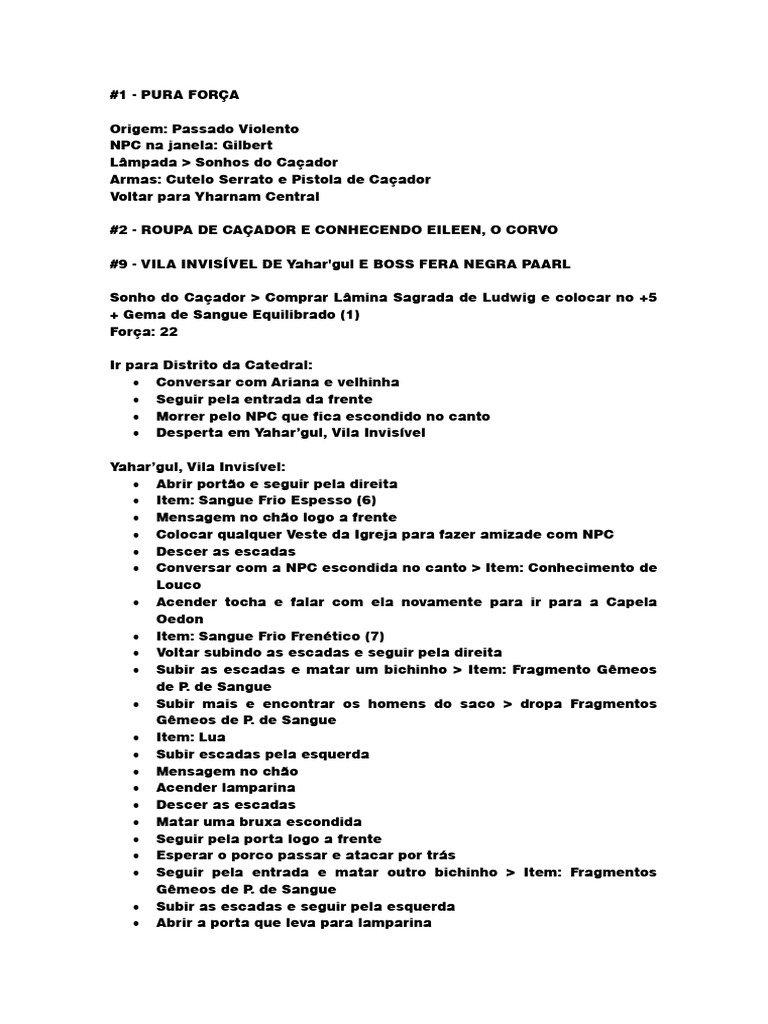 #1 - PURA FORÇA

Origem: Passado Violento
NPC na janela: Gilbert
Lâmpada > Sonhos do Caçador
Armas: Cutelo Serrato e Pistola de Caçador
Voltar para Yharnam Central

#2 - ROUPA DE CAÇADOR E CONHECENDO EILEEN, O CORVO

#9 - VILA INVISÍVEL DE Yahar'gul E BOSS FERA NEGRA PAARL

Sonho do Caçador > Comprar Lâmina Sagrada de Ludwig e colocar no +5 + Gema de Sangue Equilibrado (1)
Força: 22

Ir para Distrito da Catedral:
• Conversar com Ariana e velhinha
• Seguir pela entrada da frente
• Morrer pelo NPC que fica escondido no canto
• Desperta em Yahar'gul, Vila Invisível

Yahar'gul, Vila Invisível:
• Abrir portão e seguir pela direita
• Item: Sangue Frio Espesso (6)
• Mensagem no chão logo a frente
• Colocar qualquer Veste da Igreja para fazer amizade com NPC
• Descer as escadas
• Conversar com a NPC escondida no canto > Item: Conhecimento de Louco
• Acender tocha e falar com ela novamente para ir para a Capela Oedon
• Item: Sangue Frio Frenético (7)
• Voltar subindo as escadas e seguir pela direita
• Subir as escadas e matar um bichinho > Item: Fragmento Gêmeos de P. de Sangue
• Subir mais e encontrar os homens do saco > dropa Fragmentos Gêmeos de P. de Sangue
• Item: Lua
• Subir escadas pela esquerda
• Mensagem no chão
• Acender lamparina
• Descer as escadas
• Matar uma bruxa escondida
• Seguir pela porta logo a frente
• Esperar o porco passar e atacar por trás
• Seguir pela entrada e matar outro bichinho > Item: Fragmentos Gêmeos de P. de Sangue
• Subir as escadas e seguir pela esquerda
• Abrir a porta que leva para lamparina